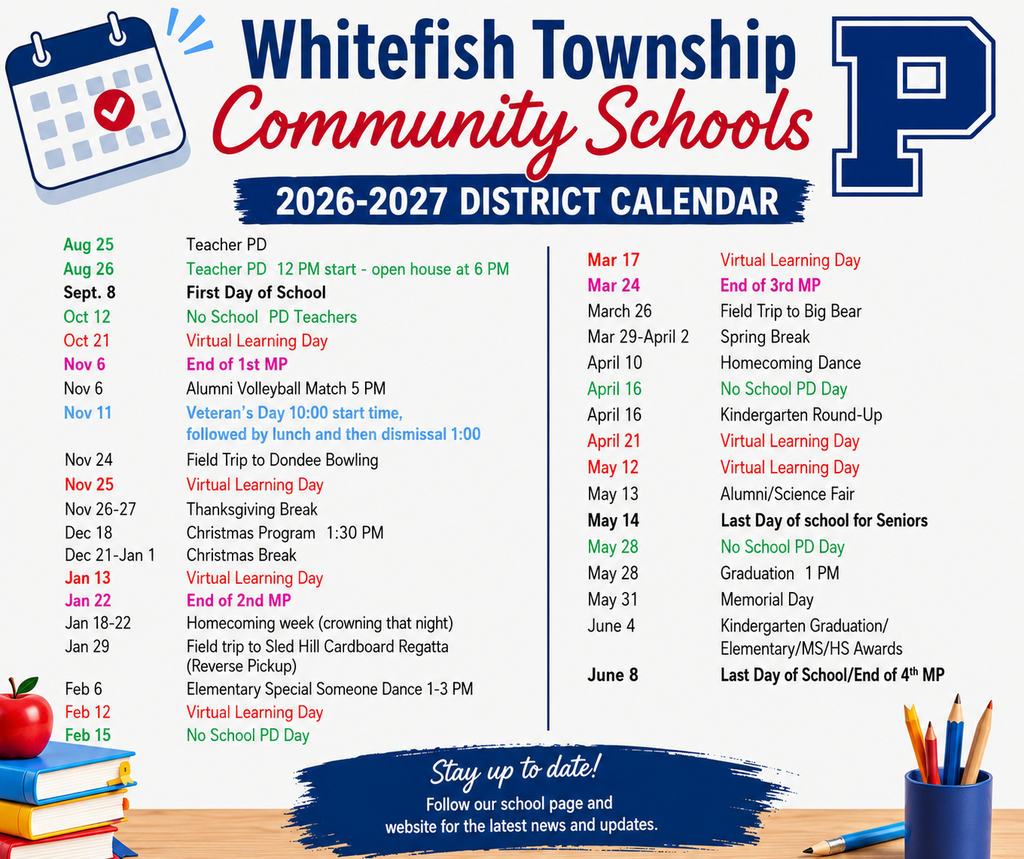 Whitefish Township
Community Schools

P

2026-2027 DISTRICT CALENDAR

| | |
|---|---|
| Aug 25 | Teacher PD |
| Aug 26 | Teacher PD 12 PM start - open house at 6 PM |
| Sept. 8 | First Day of School |
| Oct 12 | No School PD Teachers |
| Oct 21 | Virtual Learning Day |
| Nov 6 | End of 1st MP |
| Nov 6 | Alumni Volleyball Match 5 PM |
| Nov 11 | Veteran's Day 10:00 start time, followed by lunch and then dismissal 1:00 |
| Nov 24 | Field Trip to Dondee Bowling |
| Nov 25 | Virtual Learning Day |
| Nov 26-27 | Thanksgiving Break |
| Dec 18 | Christmas Program 1:30 PM |
| Dec 21-Jan 1 | Christmas Break |
| Jan 13 | Virtual Learning Day |
| Jan 22 | End of 2nd MP |
| Jan 18-22 | Homecoming week (crowning that night) |
| Jan 29 | Field trip to Sled Hill Cardboard Regatta (Reverse Pickup) |
| Feb 6 | Elementary Special Someone Dance 1-3 PM |
| Feb 12 | Virtual Learning Day |
| Feb 15 | No School PD Day |

| | |
|---|---|
| Mar 17 | Virtual Learning Day |
| Mar 24 | End of 3rd MP |
| March 26 | Field Trip to Big Bear |
| Mar 29-April 2 | Spring Break |
| April 10 | Homecoming Dance |
| April 16 | No School PD Day |
| April 16 | Kindergarten Round-Up |
| April 21 | Virtual Learning Day |
| May 12 | Virtual Learning Day |
| May 13 | Alumni/Science Fair |
| May 14 | Last Day of school for Seniors |
| May 28 | No School PD Day |
| May 28 | Graduation 1 PM |
| May 31 | Memorial Day |
| June 4 | Kindergarten Graduation/ Elementary/MS/HS Awards |
| June 8 | Last Day of School/End of 4$^{th}$ MP |

Stay up to date!
Follow our school page and website for the latest news and updates.